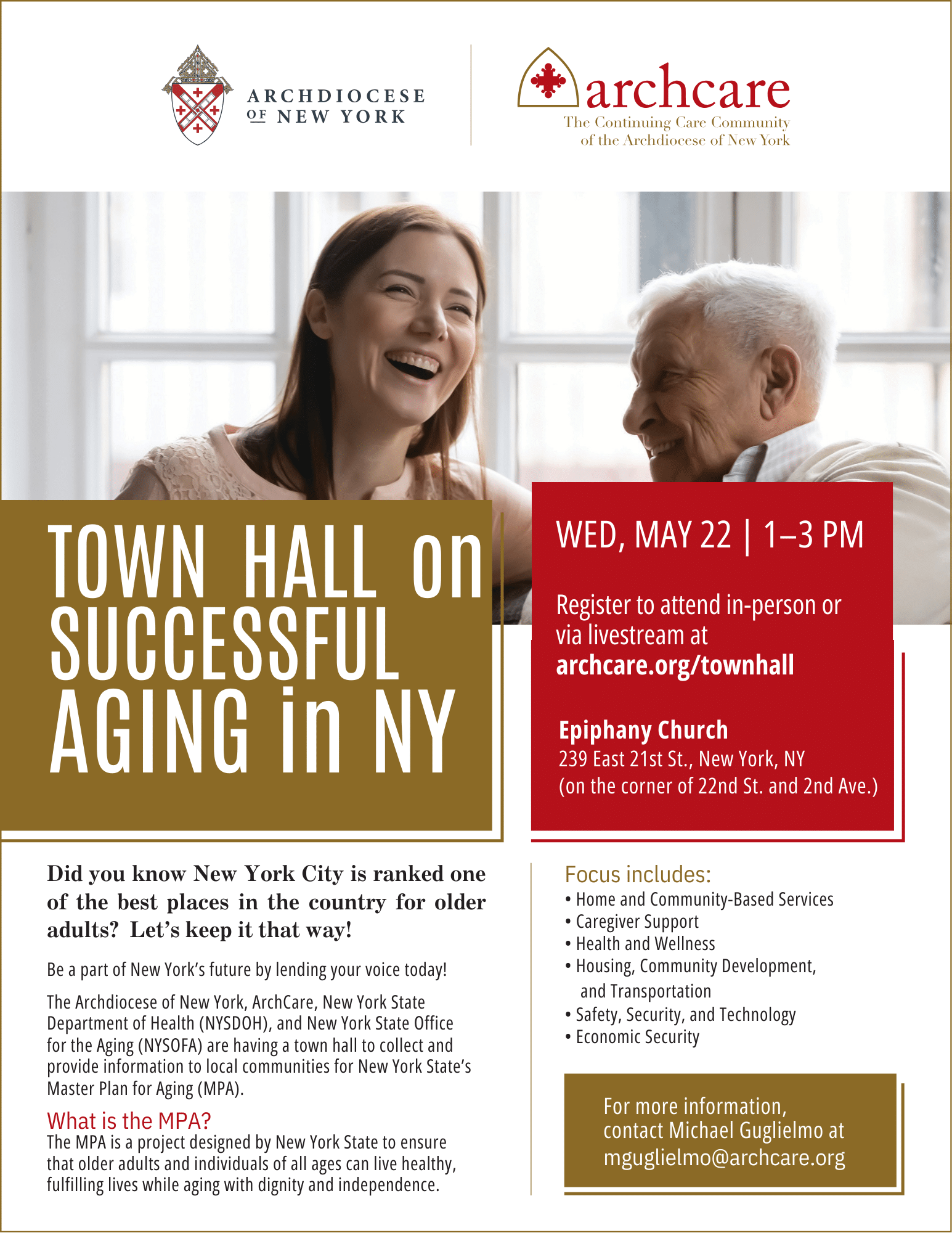 ARCHDIOCESE OF NEW YORK

archcare
The Continuing Care Community of the Archdiocese of New York

TOWN HALL on SUCCESSFUL AGING in NY

WED, MAY 22 | 1–3 PM

Register to attend in-person or via livestream at archcare.org/townhall

Epiphany Church
239 East 21st St., New York, NY
(on the corner of 22nd St. and 2nd Ave.)

Did you know New York City is ranked one of the best places in the country for older adults? Let's keep it that way!

Be a part of New York's future by lending your voice today!

The Archdiocese of New York, ArchCare, New York State Department of Health (NYSDOH), and New York State Office for the Aging (NYSOFA) are having a town hall to collect and provide information to local communities for New York State's Master Plan for Aging (MPA).

What is the MPA?
The MPA is a project designed by New York State to ensure that older adults and individuals of all ages can live healthy, fulfilling lives while aging with dignity and independence.

Focus includes:
• Home and Community-Based Services
• Caregiver Support
• Health and Wellness
• Housing, Community Development, and Transportation
• Safety, Security, and Technology
• Economic Security

For more information, contact Michael Guglielmo at mguglielmo@archcare.org